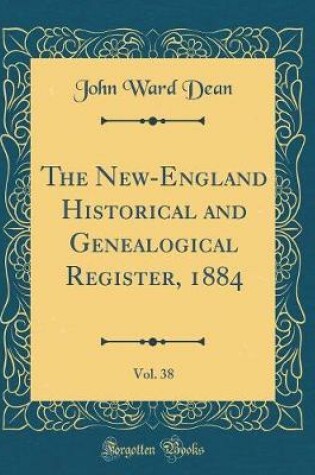 John Ward Dean

The New-England Historical and Genealogical Register, 1884

Vol. 38

Forgotten Books